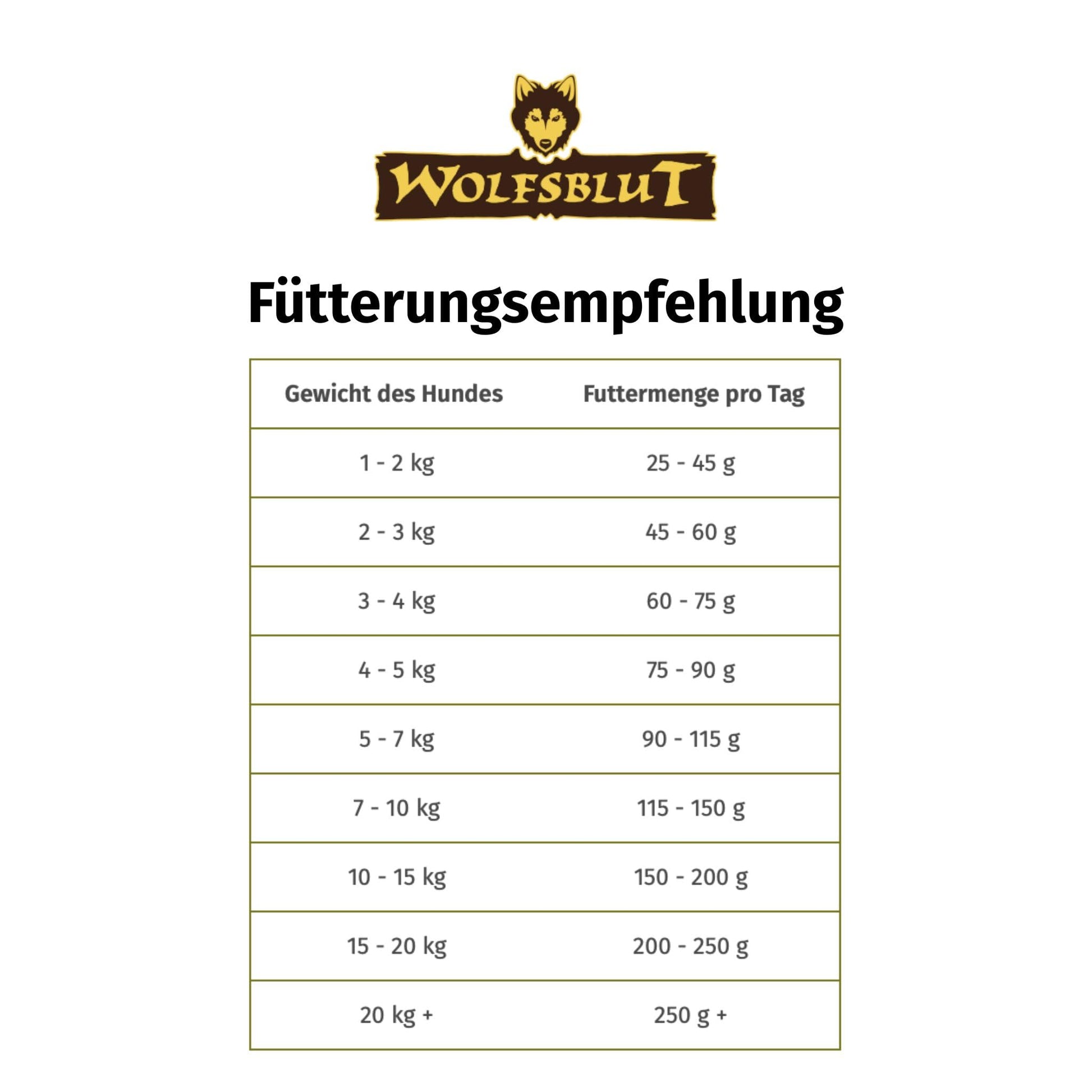 WOLFSBLUT

Fütterungsempfehlung

| Gewicht des Hundes | Futtermenge pro Tag |
|---|---|
| 1 - 2 kg | 25 - 45 g |
| 2 - 3 kg | 45 - 60 g |
| 3 - 4 kg | 60 - 75 g |
| 4 - 5 kg | 75 - 90 g |
| 5 - 7 kg | 90 - 115 g |
| 7 - 10 kg | 115 - 150 g |
| 10 - 15 kg | 150 - 200 g |
| 15 - 20 kg | 200 - 250 g |
| 20 kg + | 250 g + |